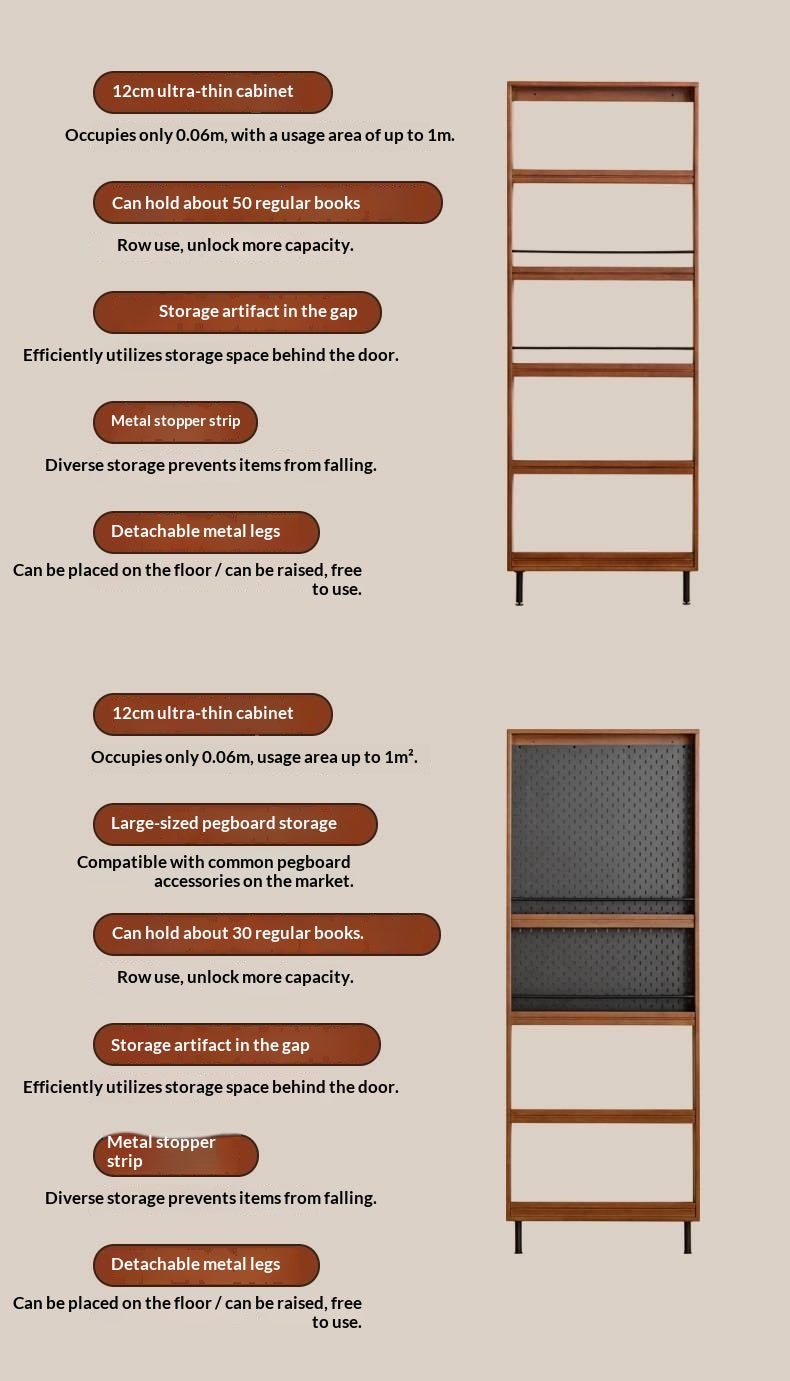 12cm ultra-thin cabinet

Occupies only 0.06m, with a usage area of up to 1m.

Can hold about 50 regular books

Row use, unlock more capacity.

Storage artifact in the gap

Efficiently utilizes storage space behind the door.

Metal stopper strip

Diverse storage prevents items from falling.

Detachable metal legs

Can be placed on the floor / can be raised, free to use.

12cm ultra-thin cabinet

Occupies only 0.06m, usage area up to 1m².

Large-sized pegboard storage

Compatible with common pegboard accessories on the market.

Can hold about 30 regular books.

Row use, unlock more capacity.

Storage artifact in the gap

Efficiently utilizes storage space behind the door.

Metal stopper strip

Diverse storage prevents items from falling.

Detachable metal legs

Can be placed on the floor / can be raised, free to use.